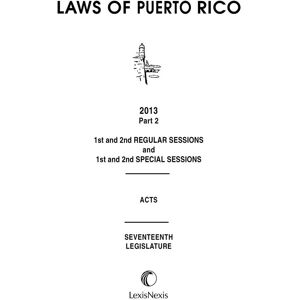 LAWS OF PUERTO RICO

2013
Part 2

1st and 2nd REGULAR SESSIONS
and
1st and 2nd SPECIAL SESSIONS

ACTS

SEVENTEENTH
LEGISLATURE

LexisNexis